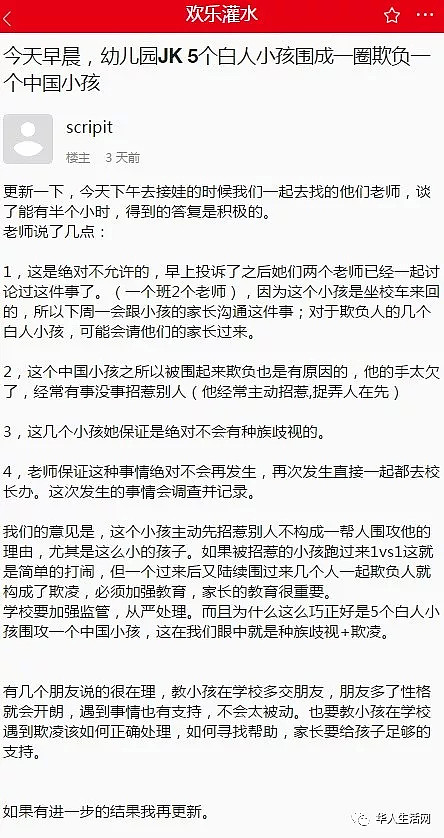 欢乐灌水

今天早晨，幼儿园JK 5个白人小孩围成一圈欺负一个中国小孩

scripit
楼主 3 天前

更新一下，今天下午去接娃的时候我们一起去找的他们老师，谈了能有半个小时，得到的答复是积极的。
老师说了几点：

1，这是绝对不允许的，早上投诉了之后她们两个老师已经一起讨论过这件事了。（一个班2个老师），因为这个小孩是坐校车来回的，所以下周一会跟小孩的家长沟通这件事；对于欺负人的几个白人小孩，可能会请他们的家长过来。

2，这个中国小孩之所以被围起来欺负也是有原因的，他的手太欠了，经常有事没事招惹别人（他经常主动招惹,捉弄人在先）

3，这几个小孩她保证是绝对不会有种族歧视的。

4，老师保证这种事情绝对不会再发生，再次发生直接一起都去校长办。这次发生的事情会调查并记录。

我们的意见是，这个小孩主动先招惹别人不构成一帮人围攻他的理由，尤其是这么小的孩子。如果被招惹的小孩跑过来1vs1这就是简单的打闹，但一个过来后又陆续围过来几个人一起欺负人就构成了欺凌，必须加强教育，家长的教育很重要。
学校要加强监管，从严处理。而且为什么这么巧正好是5个白人小孩围攻一个中国小孩，这在我们眼中就是种族歧视+欺凌。

有几个朋友说的很在理，教小孩在学校多交朋友，朋友多了性格就会开朗，遇到事情也有支持，不会太被动。也要教小孩在学校遇到欺凌该如何正确处理，如何寻找帮助，家长要给孩子足够的支持。

如果有进一步的结果我再更新。

华人生活网